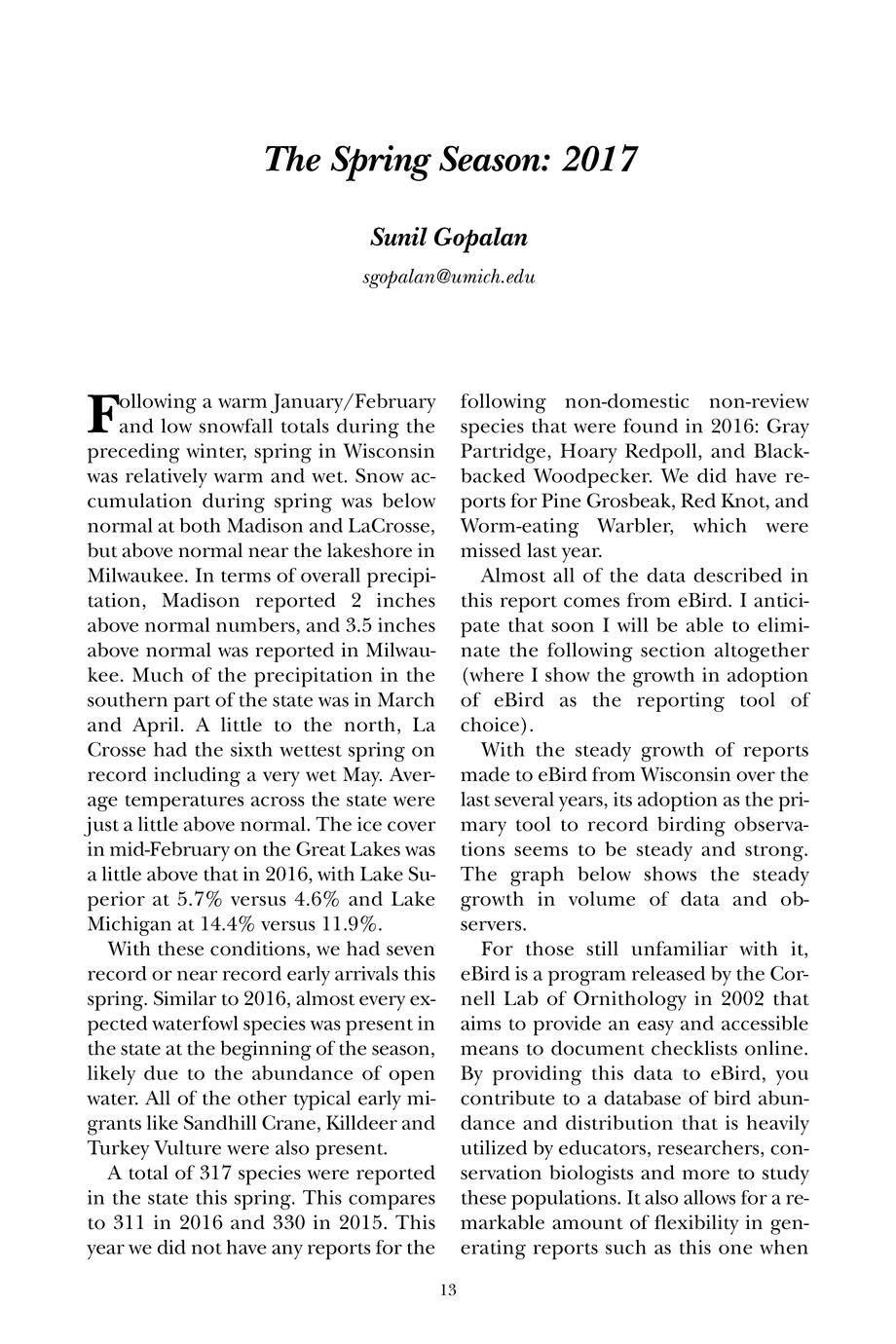 The Spring Season: 2017

Sunil Gopalan

sgopalan@umich.edu

Following a warm January/February and low snowfall totals during the preceding winter, spring in Wisconsin was relatively warm and wet. Snow accumulation during spring was below normal at both Madison and LaCrosse, but above normal near the lakeshore in Milwaukee. In terms of overall precipitation, Madison reported 2 inches above normal numbers, and 3.5 inches above normal was reported in Milwaukee. Much of the precipitation in the southern part of the state was in March and April. A little to the north, La Crosse had the sixth wettest spring on record including a very wet May. Average temperatures across the state were just a little above normal. The ice cover in mid-February on the Great Lakes was a little above that in 2016, with Lake Superior at 5.7% versus 4.6% and Lake Michigan at 14.4% versus 11.9%.

With these conditions, we had seven record or near record early arrivals this spring. Similar to 2016, almost every expected waterfowl species was present in the state at the beginning of the season, likely due to the abundance of open water. All of the other typical early migrants like Sandhill Crane, Killdeer and Turkey Vulture were also present.

A total of 317 species were reported in the state this spring. This compares to 311 in 2016 and 330 in 2015. This year we did not have any reports for the following non-domestic non-review species that were found in 2016: Gray Partridge, Hoary Redpoll, and Black-backed Woodpecker. We did have reports for Pine Grosbeak, Red Knot, and Worm-eating Warbler, which were missed last year.

Almost all of the data described in this report comes from eBird. I anticipate that soon I will be able to eliminate the following section altogether (where I show the growth in adoption of eBird as the reporting tool of choice).

With the steady growth of reports made to eBird from Wisconsin over the last several years, its adoption as the primary tool to record birding observations seems to be steady and strong. The graph below shows the steady growth in volume of data and observers.

For those still unfamiliar with it, eBird is a program released by the Cornell Lab of Ornithology in 2002 that aims to provide an easy and accessible means to document checklists online. By providing this data to eBird, you contribute to a database of bird abundance and distribution that is heavily utilized by educators, researchers, conservation biologists and more to study these populations. It also allows for a remarkable amount of flexibility in generating reports such as this one when

13